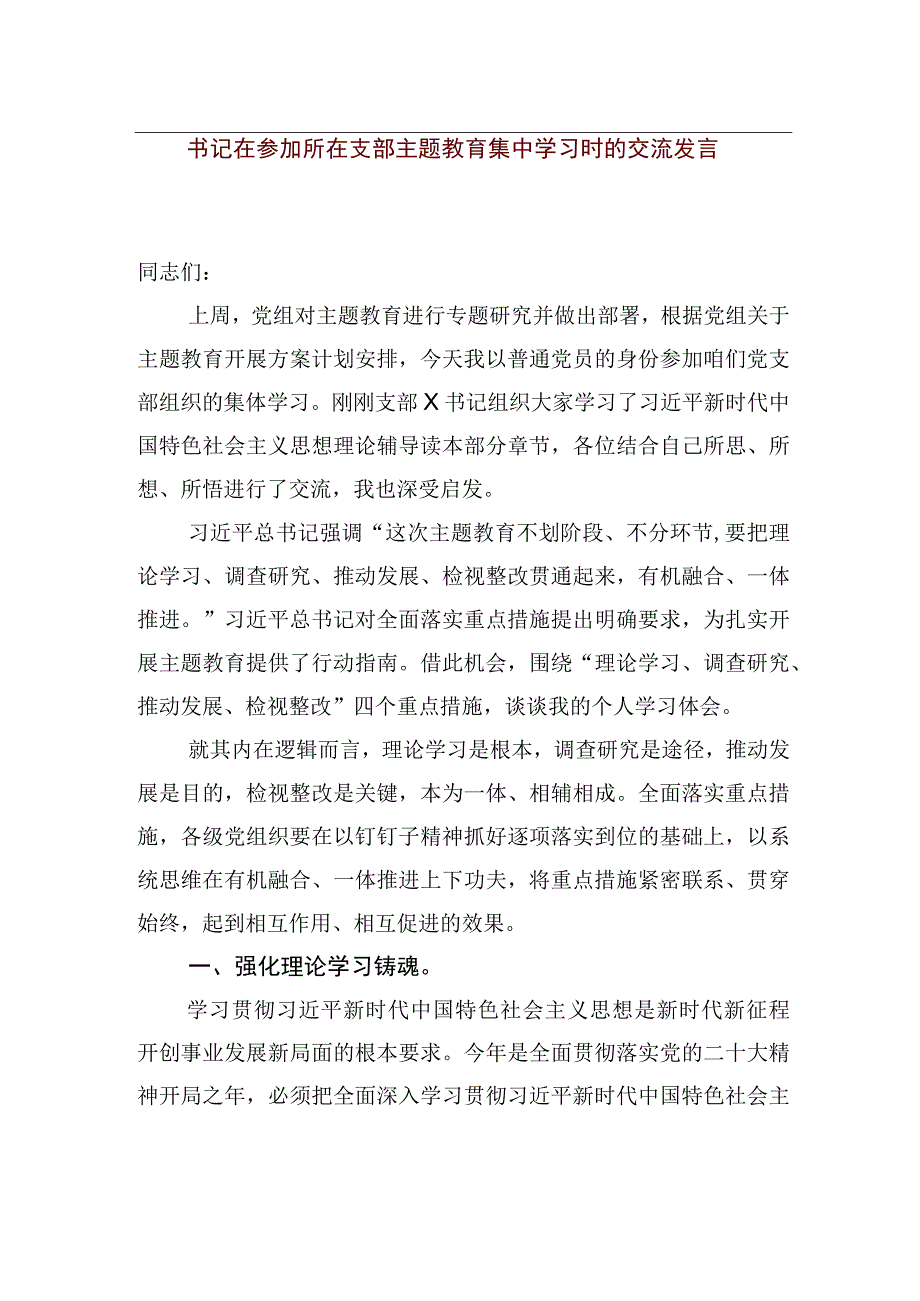 书记在参加所在支部主题教育集中学习时的交流发言

同志们：

上周，党组对主题教育进行专题研究并做出部署，根据党组关于主题教育开展方案计划安排，今天我以普通党员的身份参加咱们党支部组织的集体学习。刚刚支部X书记组织大家学习了习近平新时代中国特色社会主义思想理论辅导读本部分章节，各位结合自己所思、所想、所悟进行了交流，我也深受启发。

习近平总书记强调“这次主题教育不划阶段、不分环节，要把理论学习、调查研究、推动发展、检视整改贯通起来，有机融合、一体推进。”习近平总书记对全面落实重点措施提出明确要求，为扎实开展主题教育提供了行动指南。借此机会，围绕“理论学习、调查研究、推动发展、检视整改”四个重点措施，谈谈我的个人学习体会。

就其内在逻辑而言，理论学习是根本，调查研究是途径，推动发展是目的，检视整改是关键，本为一体、相辅相成。全面落实重点措施，各级党组织要在以钉钉子精神抓好逐项落实到位的基础上，以系统思维在有机融合、一体推进上下功夫，将重点措施紧密联系、贯穿始终，起到相互作用、相互促进的效果。

一、强化理论学习铸魂。

学习贯彻习近平新时代中国特色社会主义思想是新时代新征程开创事业发展新局面的根本要求。今年是全面贯彻落实党的二十大精神开局之年，必须把全面深入学习贯彻习近平新时代中国特色社会主